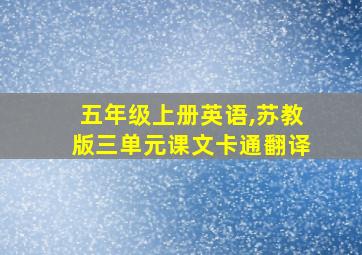 五年级上册英语,苏教版三单元课文卡通翻译